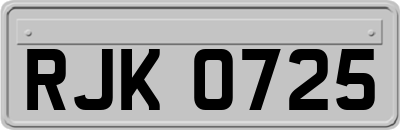 RJK 0725